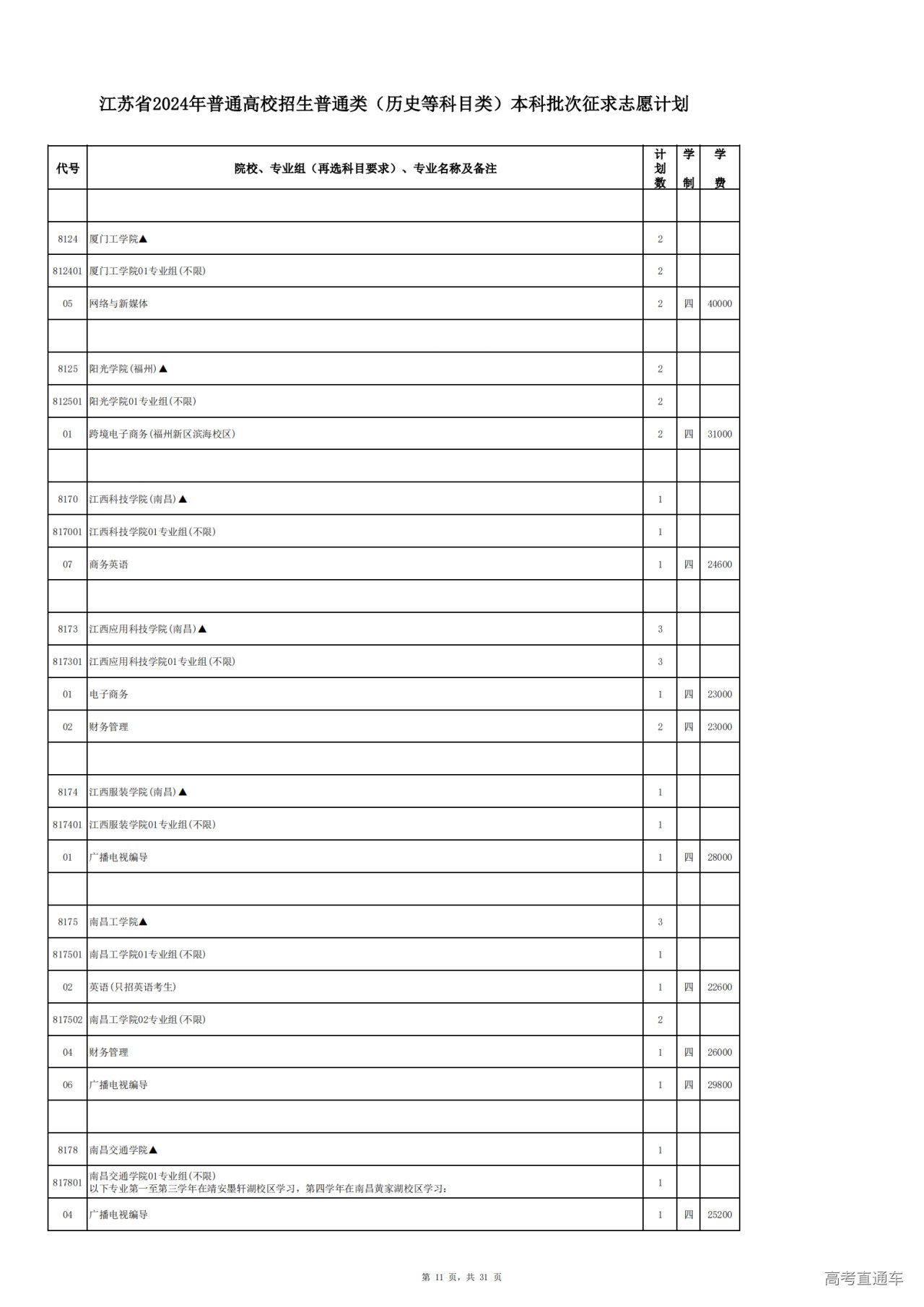 江苏省2024年普通高校招生普通类（历史等科目类）本科批次征求志愿计划

| 代号 | 院校、专业组（再选科目要求）、专业名称及备注 | 计划数 | 学制 | 学费 |
|---|---|---|---|---|
| | | | | |
| 8124 | 厦门工学院▲ | 2 | | |
| 812401 | 厦门工学院01专业组(不限) | 2 | | |
| 05 | 网络与新媒体 | 2 | 四 | 40000 |
| | | | | |
| 8125 | 阳光学院(福州)▲ | 2 | | |
| 812501 | 阳光学院01专业组(不限) | 2 | | |
| 01 | 跨境电子商务(福州新区滨海校区) | 2 | 四 | 31000 |
| | | | | |
| 8170 | 江西科技学院(南昌)▲ | 1 | | |
| 817001 | 江西科技学院01专业组(不限) | 1 | | |
| 07 | 商务英语 | 1 | 四 | 24600 |
| | | | | |
| 8173 | 江西应用科技学院(南昌)▲ | 3 | | |
| 817301 | 江西应用科技学院01专业组(不限) | 3 | | |
| 01 | 电子商务 | 1 | 四 | 23000 |
| 02 | 财务管理 | 2 | 四 | 23000 |
| | | | | |
| 8174 | 江西服装学院(南昌)▲ | 1 | | |
| 817401 | 江西服装学院01专业组(不限) | 1 | | |
| 01 | 广播电视编导 | 1 | 四 | 28000 |
| | | | | |
| 8175 | 南昌工学院▲ | 3 | | |
| 817501 | 南昌工学院01专业组(不限) | 1 | | |
| 02 | 英语(只招英语考生) | 1 | 四 | 22600 |
| 817502 | 南昌工学院02专业组(不限) | 2 | | |
| 04 | 财务管理 | 1 | 四 | 26000 |
| 06 | 广播电视编导 | 1 | 四 | 29800 |
| | | | | |
| 8178 | 南昌交通学院▲ | 1 | | |
| 817801 | 南昌交通学院01专业组(不限) 以下专业第一至第三学年在靖安墨轩湖校区学习，第四学年在南昌黄家湖校区学习： | 1 | | |
| 04 | 广播电视编导 | 1 | 四 | 25200 |

第 11 页，共 31 页

高考直通车